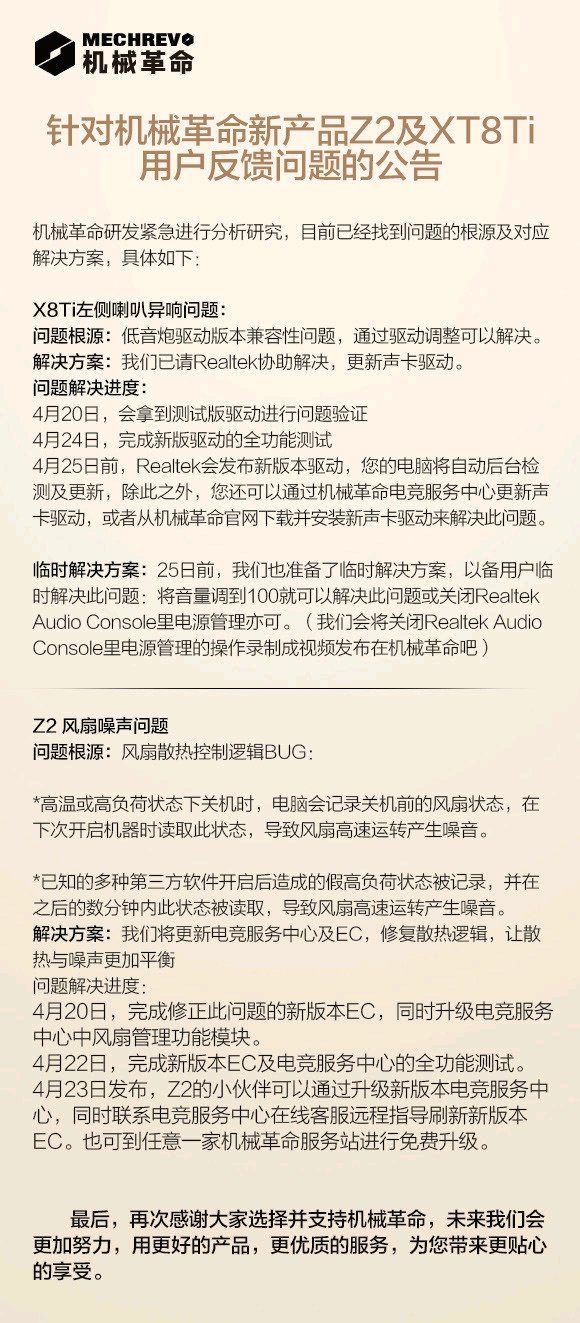 MECHREVO
机械革命

针对机械革命新产品Z2及XT8Ti用户反馈问题的公告

机械革命研发紧急进行分析研究，目前已经找到问题的根源及对应解决方案，具体如下：

X8Ti左侧喇叭异响问题：
问题根源：低音炮驱动版本兼容性问题，通过驱动调整可以解决。
解决方案：我们已请Realtek协助解决，更新声卡驱动。
问题解决进度：
4月20日，会拿到测试版驱动进行问题验证
4月24日，完成新版驱动的全功能测试
4月25日前，Realtek会发布新版本驱动，您的电脑将自动后台检测及更新，除此之外，您还可以通过机械革命电竞服务中心更新声卡驱动，或者从机械革命官网下载并安装新声卡驱动来解决此问题。

临时解决方案：25日前，我们也准备了临时解决方案，以备用户临时解决此问题：将音量调到100就可以解决此问题或关闭Realtek Audio Console里电源管理亦可。（我们会将关闭Realtek Audio Console里电源管理的操作录制成视频发布在机械革命吧）

Z2 风扇噪声问题
问题根源：风扇散热控制逻辑BUG：

*高温或高负荷状态下关机时，电脑会记录关机前的风扇状态，在下次开启机器时读取此状态，导致风扇高速运转产生噪音。

*已知的多种第三方软件开启后造成的假高负荷状态被记录，并在之后的数分钟内此状态被读取，导致风扇高速运转产生噪音。
解决方案：我们将更新电竞服务中心及EC，修复散热逻辑，让散热与噪声更加平衡
问题解决进度：
4月20日，完成修正此问题的新版本EC，同时升级电竞服务中心中风扇管理功能模块。
4月22日，完成新版本EC及电竞服务中心的全功能测试。
4月23日发布，Z2的小伙伴可以通过升级新版本电竞服务中心，同时联系电竞服务中心在线客服远程指导刷新新版本EC。也可到任意一家机械革命服务站进行免费升级。

最后，再次感谢大家选择并支持机械革命，未来我们会更加努力，用更好的产品，更优质的服务，为您带来更贴心的享受。